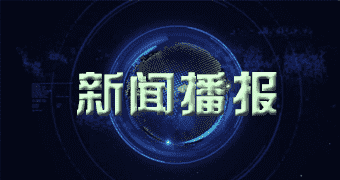 新闻播报